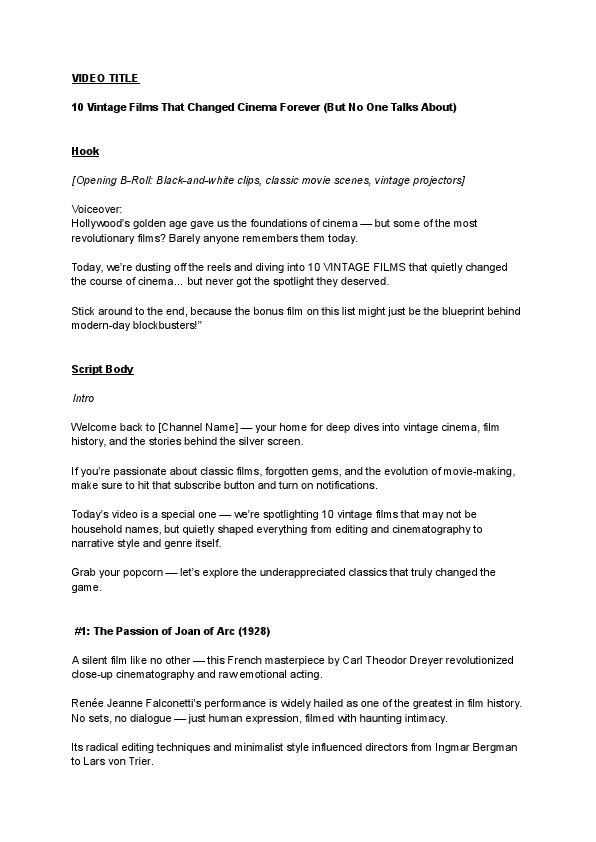 VIDEO TITLE

10 Vintage Films That Changed Cinema Forever (But No One Talks About)

Hook

[Opening B-Roll: Black-and-white clips, classic movie scenes, vintage projectors]

Voiceover:
Hollywood's golden age gave us the foundations of cinema — but some of the most revolutionary films? Barely anyone remembers them today.

Today, we're dusting off the reels and diving into 10 VINTAGE FILMS that quietly changed the course of cinema... but never got the spotlight they deserved.

Stick around to the end, because the bonus film on this list might just be the blueprint behind modern-day blockbusters!"

Script Body

Intro

Welcome back to [Channel Name] — your home for deep dives into vintage cinema, film history, and the stories behind the silver screen.

If you're passionate about classic films, forgotten gems, and the evolution of movie-making, make sure to hit that subscribe button and turn on notifications.

Today's video is a special one — we're spotlighting 10 vintage films that may not be household names, but quietly shaped everything from editing and cinematography to narrative style and genre itself.

Grab your popcorn — let's explore the underappreciated classics that truly changed the game.

#1: The Passion of Joan of Arc (1928)

A silent film like no other — this French masterpiece by Carl Theodor Dreyer revolutionized close-up cinematography and raw emotional acting.

Renée Jeanne Falconetti's performance is widely hailed as one of the greatest in film history. No sets, no dialogue — just human expression, filmed with haunting intimacy.

Its radical editing techniques and minimalist style influenced directors from Ingmar Bergman to Lars von Trier.